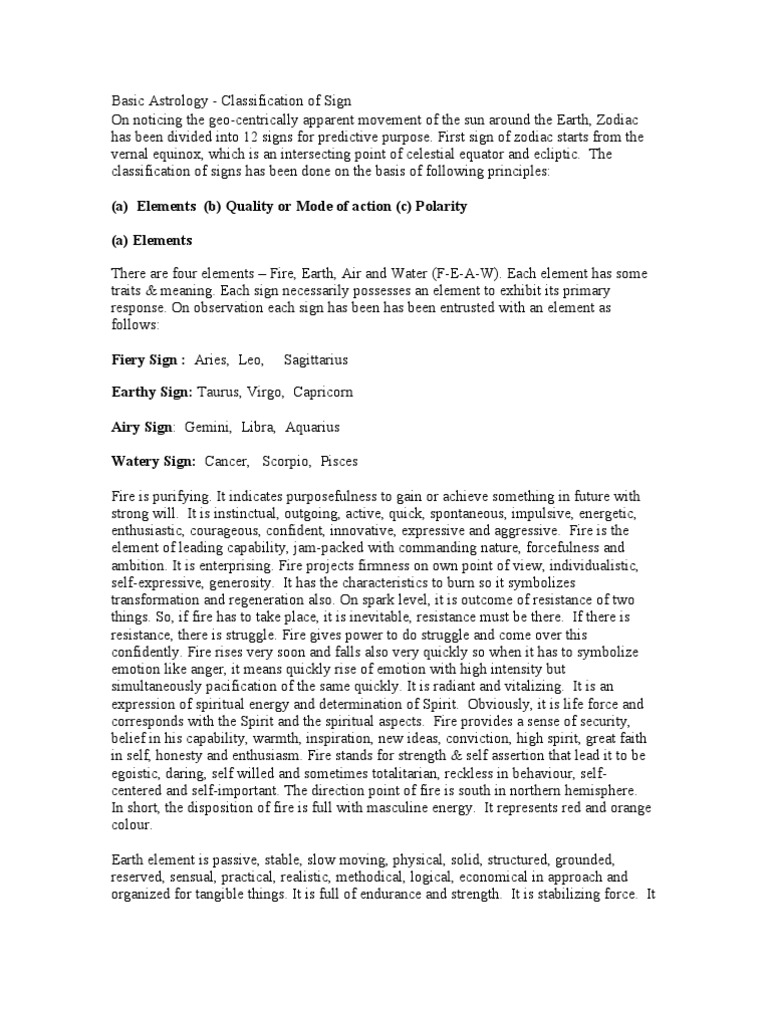 Basic Astrology - Classification of Sign
On noticing the geo-centrically apparent movement of the sun around the Earth, Zodiac has been divided into 12 signs for predictive purpose. First sign of zodiac starts from the vernal equinox, which is an intersecting point of celestial equator and ecliptic. The classification of signs has been done on the basis of following principles:

(a) Elements (b) Quality or Mode of action (c) Polarity

(a) Elements

There are four elements – Fire, Earth, Air and Water (F-E-A-W). Each element has some traits & meaning. Each sign necessarily possesses an element to exhibit its primary response. On observation each sign has been has been entrusted with an element as follows:

Fiery Sign : Aries, Leo, Sagittarius

Earthy Sign: Taurus, Virgo, Capricorn

Airy Sign: Gemini, Libra, Aquarius

Watery Sign: Cancer, Scorpio, Pisces

Fire is purifying. It indicates purposefulness to gain or achieve something in future with strong will. It is instinctual, outgoing, active, quick, spontaneous, impulsive, energetic, enthusiastic, courageous, confident, innovative, expressive and aggressive. Fire is the element of leading capability, jam-packed with commanding nature, forcefulness and ambition. It is enterprising. Fire projects firmness on own point of view, individualistic, self-expressive, generosity. It has the characteristics to burn so it symbolizes transformation and regeneration also. On spark level, it is outcome of resistance of two things. So, if fire has to take place, it is inevitable, resistance must be there. If there is resistance, there is struggle. Fire gives power to do struggle and come over this confidently. Fire rises very soon and falls also very quickly so when it has to symbolize emotion like anger, it means quickly rise of emotion with high intensity but simultaneously pacification of the same quickly. It is radiant and vitalizing. It is an expression of spiritual energy and determination of Spirit. Obviously, it is life force and corresponds with the Spirit and the spiritual aspects. Fire provides a sense of security, belief in his capability, warmth, inspiration, new ideas, conviction, high spirit, great faith in self, honesty and enthusiasm. Fire stands for strength & self assertion that lead it to be egoistic, daring, self willed and sometimes totalitarian, reckless in behaviour, self-centered and self-important. The direction point of fire is south in northern hemisphere. In short, the disposition of fire is full with masculine energy. It represents red and orange colour.

Earth element is passive, stable, slow moving, physical, solid, structured, grounded, reserved, sensual, practical, realistic, methodical, logical, economical in approach and organized for tangible things. It is full of endurance and strength. It is stabilizing force. It